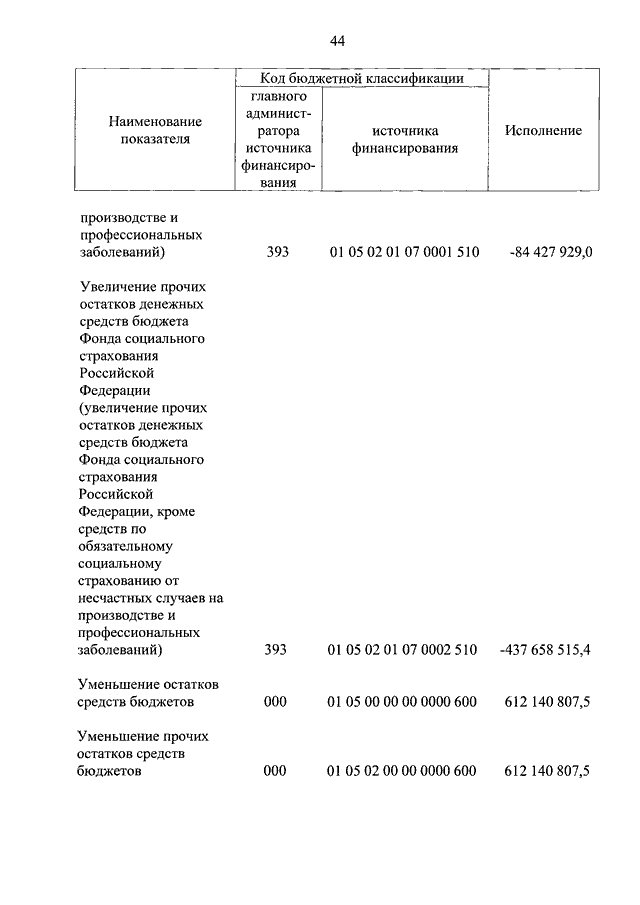 44

| Наименование показателя | Код бюджетной классификации главного администратора источника финансирования | Код бюджетной классификации источника финансирования | Исполнение |
|---|---|---|---|
| производстве и профессиональных заболеваний) | 393 | 01 05 02 01 07 0001 510 | -84 427 929,0 |
| Увеличение прочих остатков денежных средств бюджета Фонда социального страхования Российской Федерации (увеличение прочих остатков денежных средств бюджета Фонда социального страхования Российской Федерации, кроме средств по обязательному социальному страхованию от несчастных случаев на производстве и профессиональных заболеваний) | 393 | 01 05 02 01 07 0002 510 | -437 658 515,4 |
| Уменьшение остатков средств бюджетов | 000 | 01 05 00 00 00 0000 600 | 612 140 807,5 |
| Уменьшение прочих остатков средств бюджетов | 000 | 01 05 02 00 00 0000 600 | 612 140 807,5 |